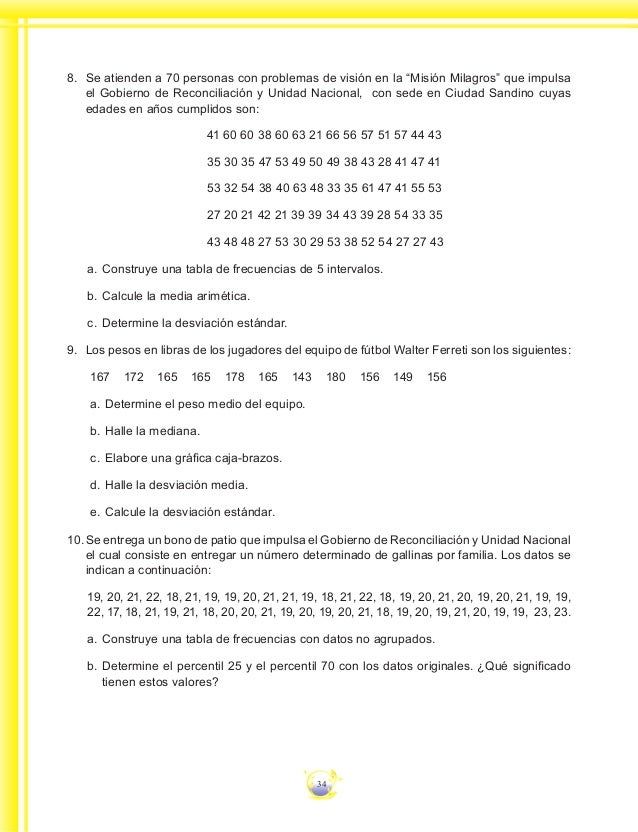 8. Se atienden a 70 personas con problemas de visión en la “Misión Milagros” que impulsa el Gobierno de Reconciliación y Unidad Nacional, con sede en Ciudad Sandino cuyas edades en años cumplidos son:

41 60 60 38 60 63 21 66 56 57 51 57 44 43

35 30 35 47 53 49 50 49 38 43 28 41 47 41

53 32 54 38 40 63 48 33 35 61 47 41 55 53

27 20 21 42 21 39 39 34 43 39 28 54 33 35

43 48 48 27 53 30 29 53 38 52 54 27 27 43

a. Construye una tabla de frecuencias de 5 intervalos.

b. Calcule la media arimética.

c. Determine la desviación estándar.

9. Los pesos en libras de los jugadores del equipo de fútbol Walter Ferreti son los siguientes:

167 172 165 165 178 165 143 180 156 149 156

a. Determine el peso medio del equipo.

b. Halle la mediana.

c. Elabore una gráfica caja-brazos.

d. Halle la desviación media.

e. Calcule la desviación estándar.

10. Se entrega un bono de patio que impulsa el Gobierno de Reconciliación y Unidad Nacional el cual consiste en entregar un número determinado de gallinas por familia. Los datos se indican a continuación:

19, 20, 21, 22, 18, 21, 19, 19, 20, 21, 21, 19, 18, 21, 22, 18, 19, 20, 21, 20, 19, 20, 21, 19, 19, 22, 17, 18, 21, 19, 21, 18, 20, 20, 21, 19, 20, 19, 20, 21, 18, 19, 20, 19, 21, 20, 19, 19, 23, 23.

a. Construye una tabla de frecuencias con datos no agrupados.

b. Determine el percentil 25 y el percentil 70 con los datos originales. ¿Qué significado tienen estos valores?

34